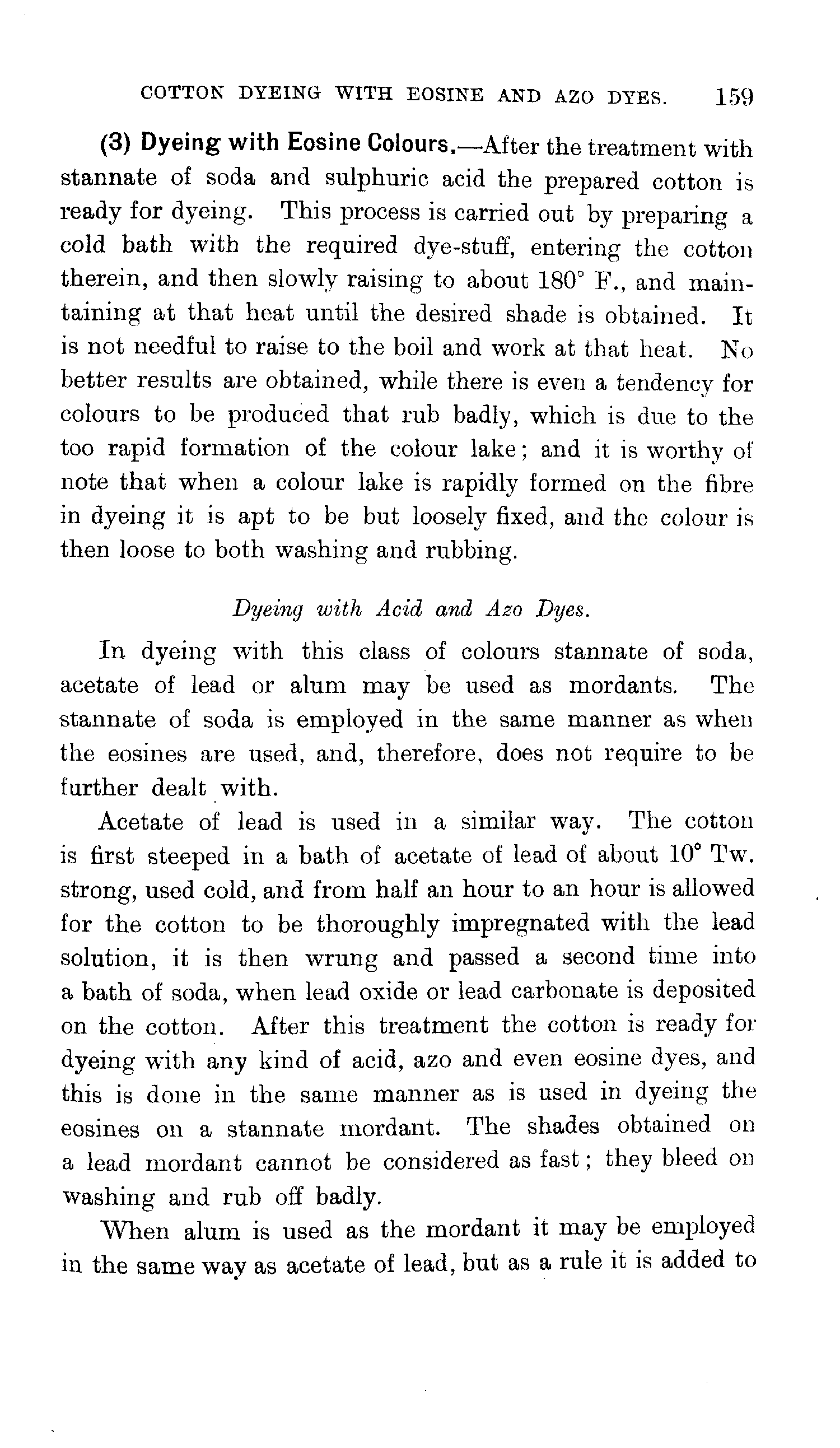 COTTON DYEING WITH EOSINE AND AZO DYES. 159

(3) Dyeing with Eosine Colours.—After the treatment with stannate of soda and sulphuric acid the prepared cotton is ready for dyeing. This process is carried out by preparing a cold bath with the required dye-stuff, entering the cotton therein, and then slowly raising to about 180° F., and maintaining at that heat until the desired shade is obtained. It is not needful to raise to the boil and work at that heat. No better results are obtained, while there is even a tendency for colours to be produced that rub badly, which is due to the too rapid formation of the colour lake; and it is worthy of note that when a colour lake is rapidly formed on the fibre in dyeing it is apt to be but loosely fixed, and the colour is then loose to both washing and rubbing.

Dyeing with Acid and Azo Dyes.

In dyeing with this class of colours stannate of soda, acetate of lead or alum may be used as mordants. The stannate of soda is employed in the same manner as when the eosines are used, and, therefore, does not require to be further dealt with.

Acetate of lead is used in a similar way. The cotton is first steeped in a bath of acetate of lead of about 10° Tw. strong, used cold, and from half an hour to an hour is allowed for the cotton to be thoroughly impregnated with the lead solution, it is then wrung and passed a second time into a bath of soda, when lead oxide or lead carbonate is deposited on the cotton. After this treatment the cotton is ready for dyeing with any kind of acid, azo and even eosine dyes, and this is done in the same manner as is used in dyeing the eosines on a stannate mordant. The shades obtained on a lead mordant cannot be considered as fast; they bleed on washing and rub off badly.

When alum is used as the mordant it may be employed in the same way as acetate of lead, but as a rule it is added to